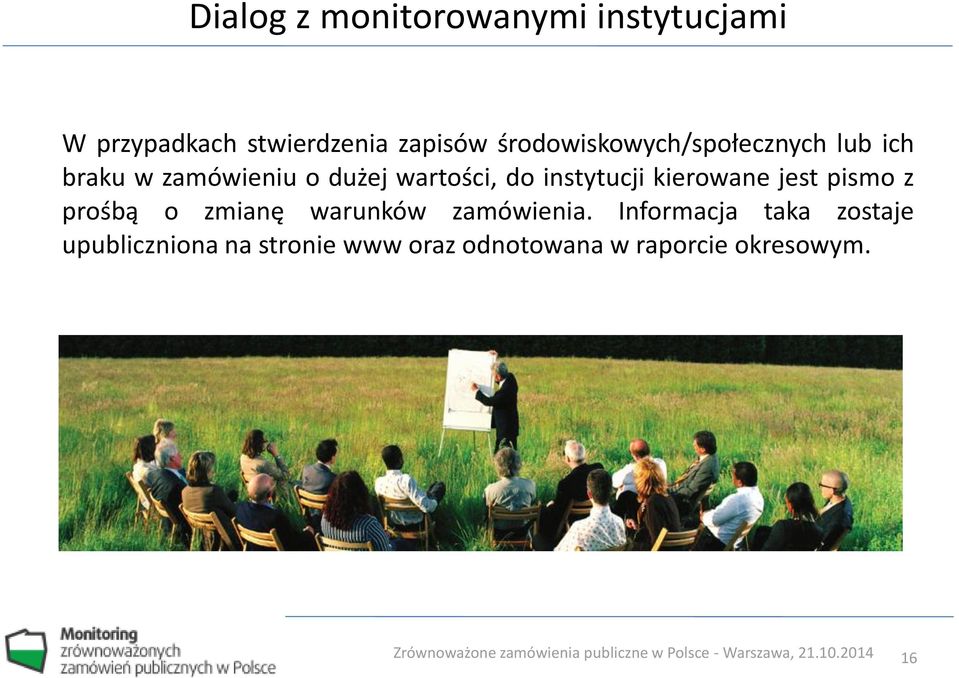 Dialog z monitorowanymi instytucjami

W przypadkach stwierdzenia zapisów środowiskowych/społecznych lub ich braku w zamówieniu o dużej wartości, do instytucji kierowane jest pismo z prośbą o zmianę warunków zamówienia. Informacja taka zostaje upubliczniona na stronie www oraz odnotowana w raporcie okresowym.

Monitoring zrównoważonych zamówień publicznych w Polsce

Zrównoważone zamówienia publiczne w Polsce - Warszawa, 21.10.2014

16